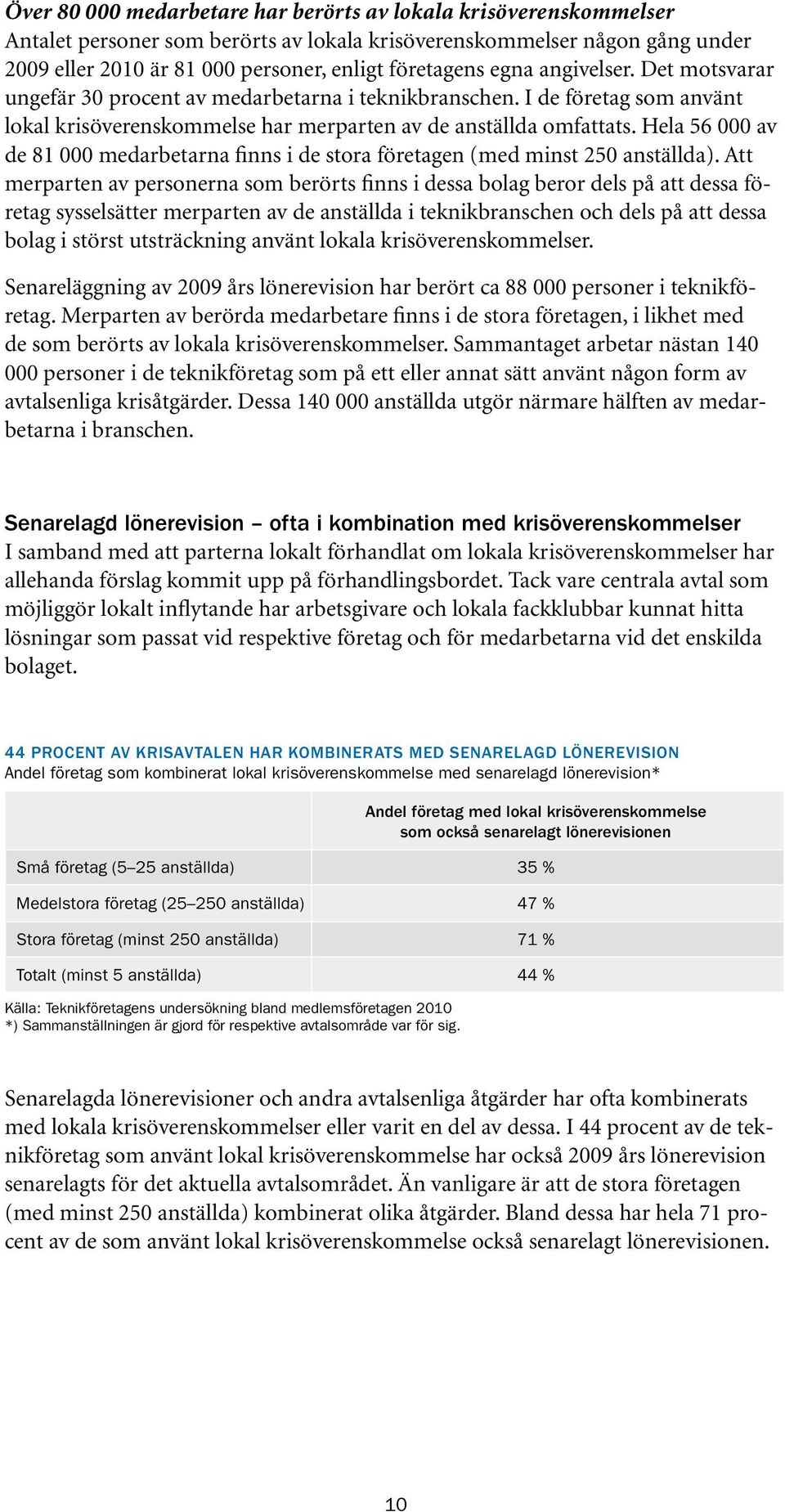 Över 80 000 medarbetare har berörts av lokala krisöverenskommelser
Antalet personer som berörts av lokala krisöverenskommelser någon gång under 2009 eller 2010 är 81 000 personer, enligt företagens egna angivelser. Det motsvarar ungefär 30 procent av medarbetarna i teknikbranschen. I de företag som använt lokal krisöverenskommelse har merparten av de anställda omfattats. Hela 56 000 av de 81 000 medarbetarna finns i de stora företagen (med minst 250 anställda). Att merparten av personerna som berörts finns i dessa bolag beror dels på att dessa företag sysselsätter merparten av de anställda i teknikbranschen och dels på att dessa bolag i störst utsträckning använt lokala krisöverenskommelser.

Senareläggning av 2009 års lönerevision har berört ca 88 000 personer i teknikföretag. Merparten av berörda medarbetare finns i de stora företagen, i likhet med de som berörts av lokala krisöverenskommelser. Sammantaget arbetar nästan 140 000 personer i de teknikföretag som på ett eller annat sätt använt någon form av avtalsenliga krisåtgärder. Dessa 140 000 anställda utgör närmare hälften av medarbetarna i branschen.

Senarelagd lönerevision – ofta i kombination med krisöverenskommelser
I samband med att parterna lokalt förhandlat om lokala krisöverenskommelser har allehanda förslag kommit upp på förhandlingsbordet. Tack vare centrala avtal som möjliggör lokalt inflytande har arbetsgivare och lokala fackklubbar kunnat hitta lösningar som passat vid respektive företag och för medarbetarna vid det enskilda bolaget.

44 PROCENT AV KRISAVTALEN HAR KOMBINERATS MED SENARELAGD LÖNEREVISION
Andel företag som kombinerat lokal krisöverenskommelse med senarelagd lönerevision*

| | Andel företag med lokal krisöverenskommelse som också senarelagt lönerevisionen |
|---|---|
| Små företag (5–25 anställda) | 35 % |
| Medelstora företag (25–250 anställda) | 47 % |
| Stora företag (minst 250 anställda) | 71 % |
| Totalt (minst 5 anställda) | 44 % |

Källa: Teknikföretagens undersökning bland medlemsföretagen 2010
*) Sammanställningen är gjord för respektive avtalsområde var för sig.

Senarelagda lönerevisioner och andra avtalsenliga åtgärder har ofta kombinerats med lokala krisöverenskommelser eller varit en del av dessa. I 44 procent av de teknikföretag som använt lokal krisöverenskommelse har också 2009 års lönerevision senarelagts för det aktuella avtalsområdet. Än vanligare är att de stora företagen (med minst 250 anställda) kombinerat olika åtgärder. Bland dessa har hela 71 procent av de som använt lokal krisöverenskommelse också senarelagt lönerevisionen.

10